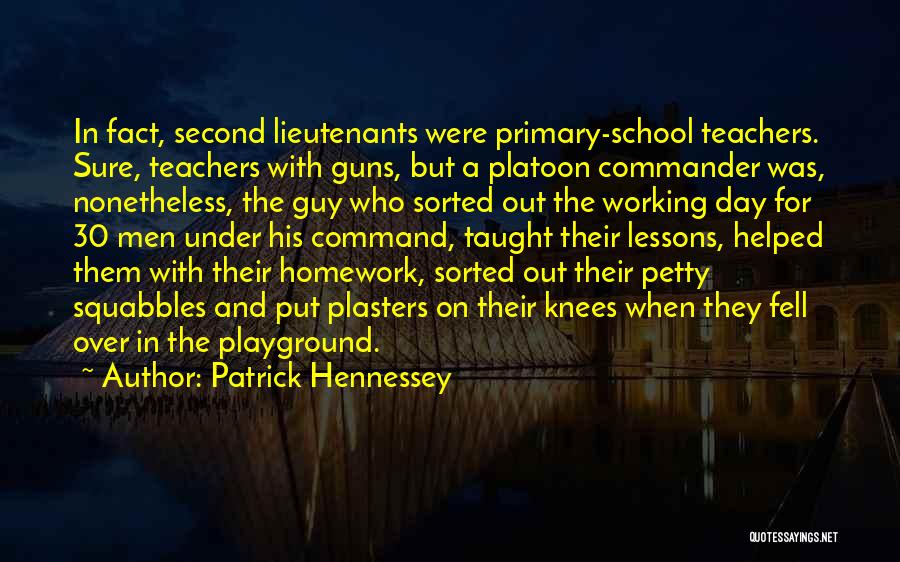 In fact, second lieutenants were primary-school teachers. Sure, teachers with guns, but a platoon commander was, nonetheless, the guy who sorted out the working day for 30 men under his command, taught their lessons, helped them with their homework, sorted out their petty squabbles and put plasters on their knees when they fell over in the playground.

~ Author: Patrick Hennessey

QUOTESSAYINGS.NET